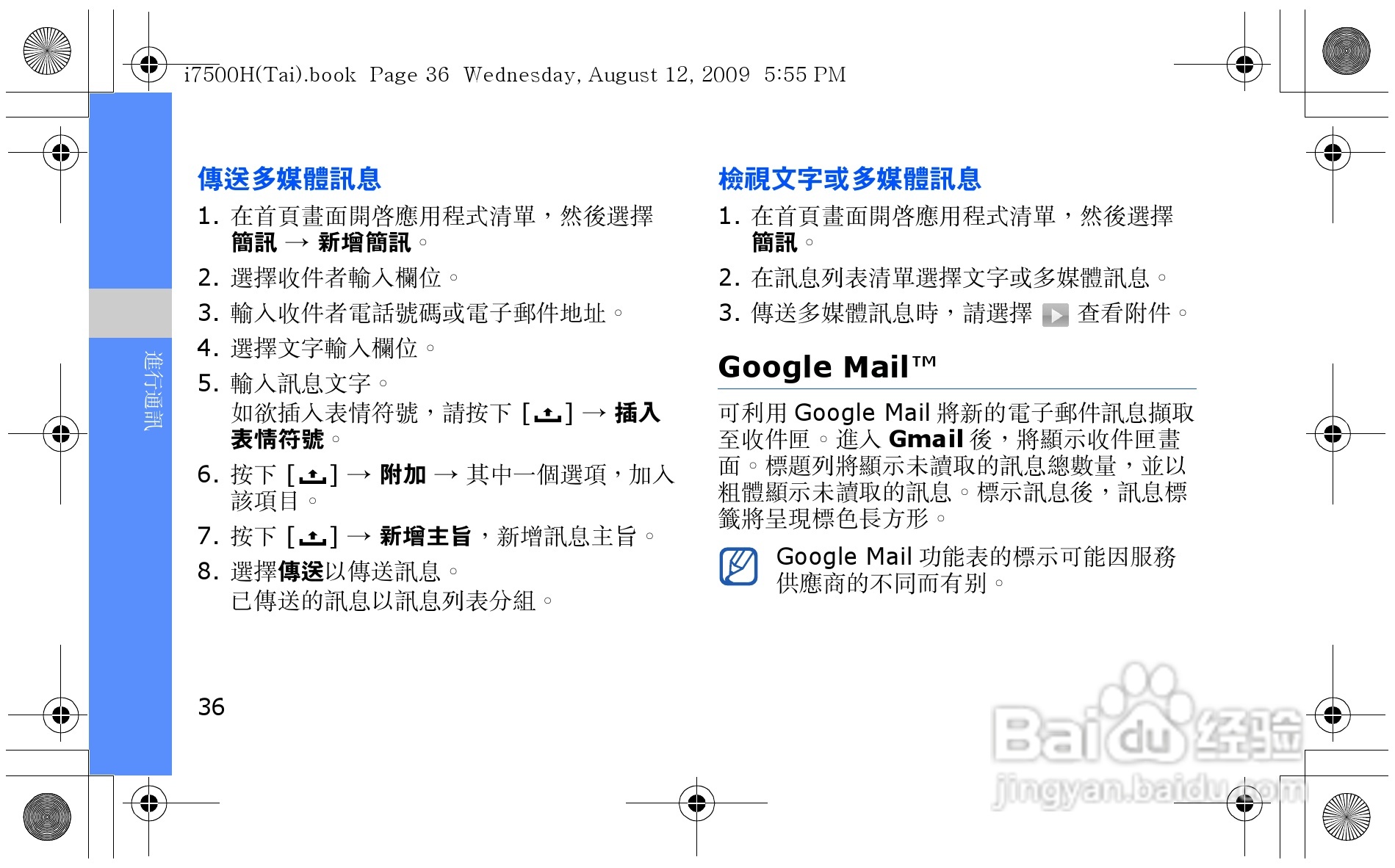 i7500H(Tai).book Page 36 Wednesday, August 12, 2009 5:55 PM

進行通訊

傳送多媒體訊息

1. 在首頁畫面開啓應用程式清單，然後選擇簡訊 → 新增簡訊。

2. 選擇收件者輸入欄位。

3. 輸入收件者電話號碼或電子郵件地址。

4. 選擇文字輸入欄位。

5. 輸入訊息文字。
如欲插入表情符號，請按下 [ ] → 插入表情符號。

6. 按下 [ ] → 附加 → 其中一個選項，加入該項目。

7. 按下 [ ] → 新增主旨，新增訊息主旨。

8. 選擇傳送以傳送訊息。
已傳送的訊息以訊息列表分組。

36

檢視文字或多媒體訊息

1. 在首頁畫面開啓應用程式清單，然後選擇簡訊。

2. 在訊息列表清單選擇文字或多媒體訊息。

3. 傳送多媒體訊息時，請選擇 查看附件。

Google Mail™

可利用Google Mail將新的電子郵件訊息擷取至收件匣。進入Gmail後，將顯示收件匣畫面。標題列將顯示未讀取的訊息總數量，並以粗體顯示未讀取的訊息。標示訊息後，訊息標籤將呈現標色長方形。

Google Mail功能表的標示可能因服務供應商的不同而有別。

Baidu经验
jingyan.baidu.com